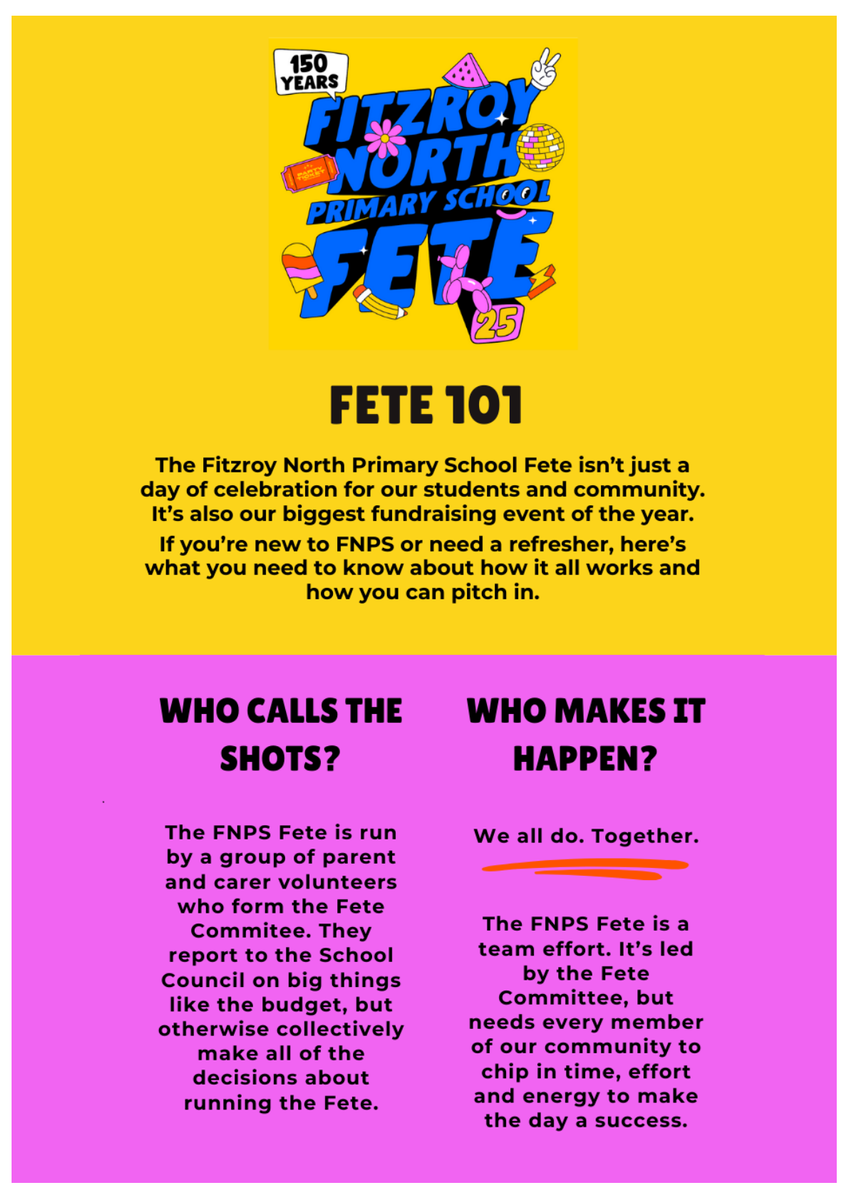 150 YEARS

FITZROY NORTH PRIMARY SCHOOL FETE 25

FETE 101

The Fitzroy North Primary School Fete isn't just a day of celebration for our students and community. It's also our biggest fundraising event of the year.

If you're new to FNPS or need a refresher, here's what you need to know about how it all works and how you can pitch in.

WHO CALLS THE SHOTS?

The FNPS Fete is run by a group of parent and carer volunteers who form the Fete Commitee. They report to the School Council on big things like the budget, but otherwise collectively make all of the decisions about running the Fete.

WHO MAKES IT HAPPEN?

We all do. Together.

The FNPS Fete is a team effort. It's led by the Fete Committee, but needs every member of our community to chip in time, effort and energy to make the day a success.